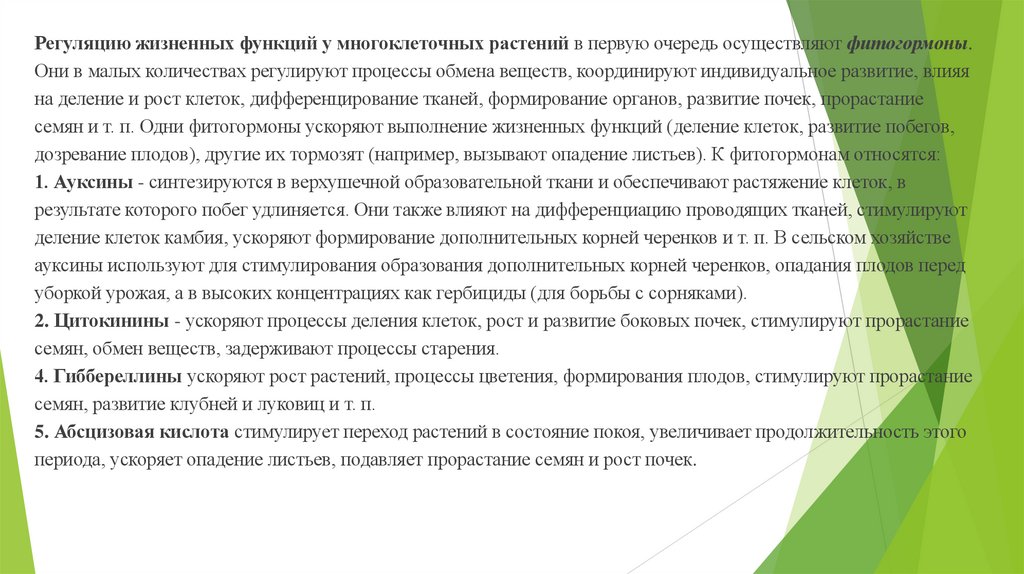 Регуляцию жизненных функций у многоклеточных растений в первую очередь осуществляют фитогормоны. Они в малых количествах регулируют процессы обмена веществ, координируют индивидуальное развитие, влияя на деление и рост клеток, дифференцирование тканей, формирование органов, развитие почек, прорастание семян и т. п. Одни фитогормоны ускоряют выполнение жизненных функций (деление клеток, развитие побегов, дозревание плодов), другие их тормозят (например, вызывают опадение листьев). К фитогормонам относятся:
1. Ауксины - синтезируются в верхушечной образовательной ткани и обеспечивают растяжение клеток, в результате которого побег удлиняется. Они также влияют на дифференциацию проводящих тканей, стимулируют деление клеток камбия, ускоряют формирование дополнительных корней черенков и т. п. В сельском хозяйстве ауксины используют для стимулирования образования дополнительных корней черенков, опадания плодов перед уборкой урожая, а в высоких концентрациях как гербициды (для борьбы с сорняками).
2. Цитокинины - ускоряют процессы деления клеток, рост и развитие боковых почек, стимулируют прорастание семян, обмен веществ, задерживают процессы старения.
4. Гиббереллины ускоряют рост растений, процессы цветения, формирования плодов, стимулируют прорастание семян, развитие клубней и луковиц и т. п.
5. Абсцизовая кислота стимулирует переход растений в состояние покоя, увеличивает продолжительность этого периода, ускоряет опадение листьев, подавляет прорастание семян и рост почек.